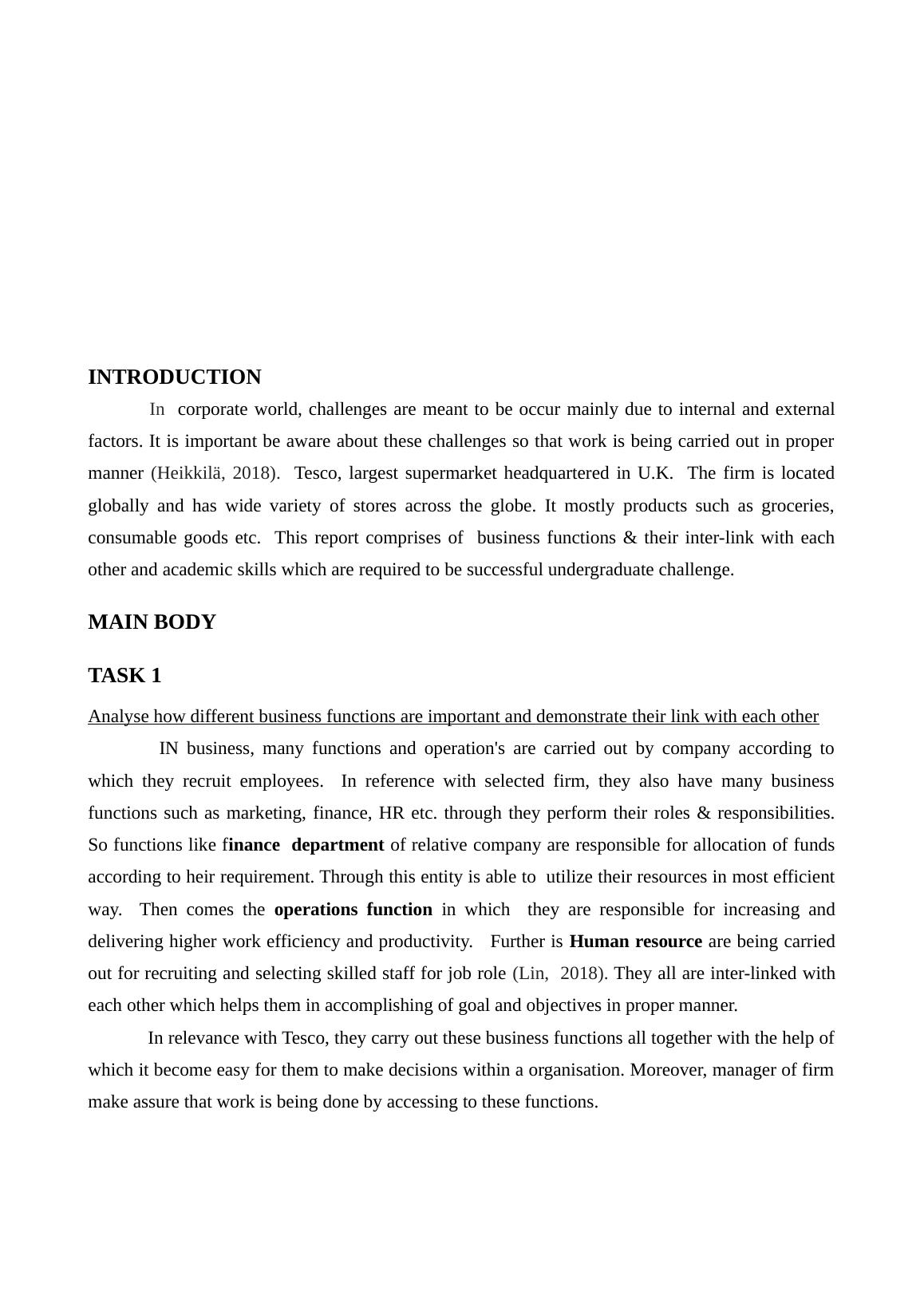 INTRODUCTION

In corporate world, challenges are meant to be occur mainly due to internal and external factors. It is important be aware about these challenges so that work is being carried out in proper manner (Heikkilä, 2018). Tesco, largest supermarket headquartered in U.K. The firm is located globally and has wide variety of stores across the globe. It mostly products such as groceries, consumable goods etc. This report comprises of business functions & their inter-link with each other and academic skills which are required to be successful undergraduate challenge.

MAIN BODY

TASK 1

Analyse how different business functions are important and demonstrate their link with each other

IN business, many functions and operation's are carried out by company according to which they recruit employees. In reference with selected firm, they also have many business functions such as marketing, finance, HR etc. through they perform their roles & responsibilities. So functions like finance department of relative company are responsible for allocation of funds according to heir requirement. Through this entity is able to utilize their resources in most efficient way. Then comes the operations function in which they are responsible for increasing and delivering higher work efficiency and productivity. Further is Human resource are being carried out for recruiting and selecting skilled staff for job role (Lin, 2018). They all are inter-linked with each other which helps them in accomplishing of goal and objectives in proper manner.

In relevance with Tesco, they carry out these business functions all together with the help of which it become easy for them to make decisions within a organisation. Moreover, manager of firm make assure that work is being done by accessing to these functions.